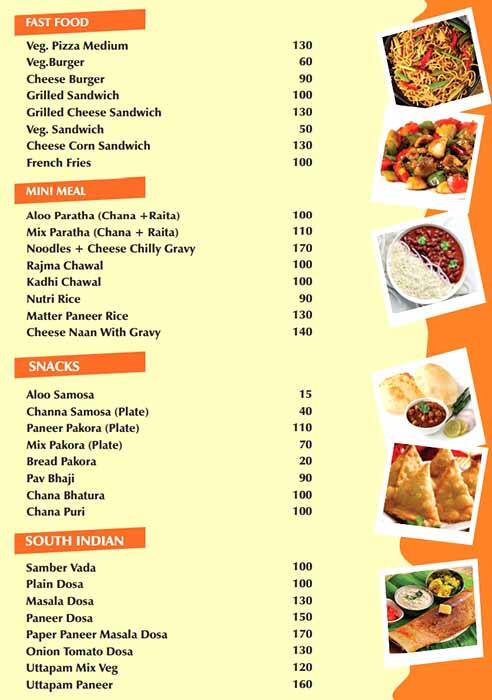 FAST FOOD

| | |
|---|---|
| Veg. Pizza Medium | 130 |
| Veg.Burger | 60 |
| Cheese Burger | 90 |
| Grilled Sandwich | 100 |
| Grilled Cheese Sandwich | 130 |
| Veg. Sandwich | 50 |
| Cheese Corn Sandwich | 130 |
| French Fries | 100 |

MINI MEAL

| | |
|---|---|
| Aloo Paratha (Chana +Raita) | 100 |
| Mix Paratha (Chana + Raita) | 110 |
| Noodles + Cheese Chilly Gravy | 170 |
| Rajma Chawal | 100 |
| Kadhi Chawal | 100 |
| Nutri Rice | 90 |
| Matter Paneer Rice | 130 |
| Cheese Naan With Gravy | 140 |

SNACKS

| | |
|---|---|
| Aloo Samosa | 15 |
| Channa Samosa (Plate) | 40 |
| Paneer Pakora (Plate) | 110 |
| Mix Pakora (Plate) | 70 |
| Bread Pakora | 20 |
| Pav Bhaji | 90 |
| Chana Bhatura | 100 |
| Chana Puri | 100 |

SOUTH INDIAN

| | |
|---|---|
| Samber Vada | 100 |
| Plain Dosa | 100 |
| Masala Dosa | 130 |
| Paneer Dosa | 150 |
| Paper Paneer Masala Dosa | 170 |
| Onion Tomato Dosa | 130 |
| Uttapam Mix Veg | 120 |
| Uttapam Paneer | 160 |